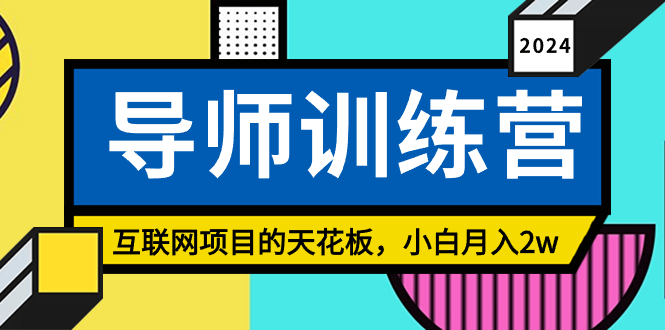 2024

导师训练营

互联网项目的天花板，小白月入2w